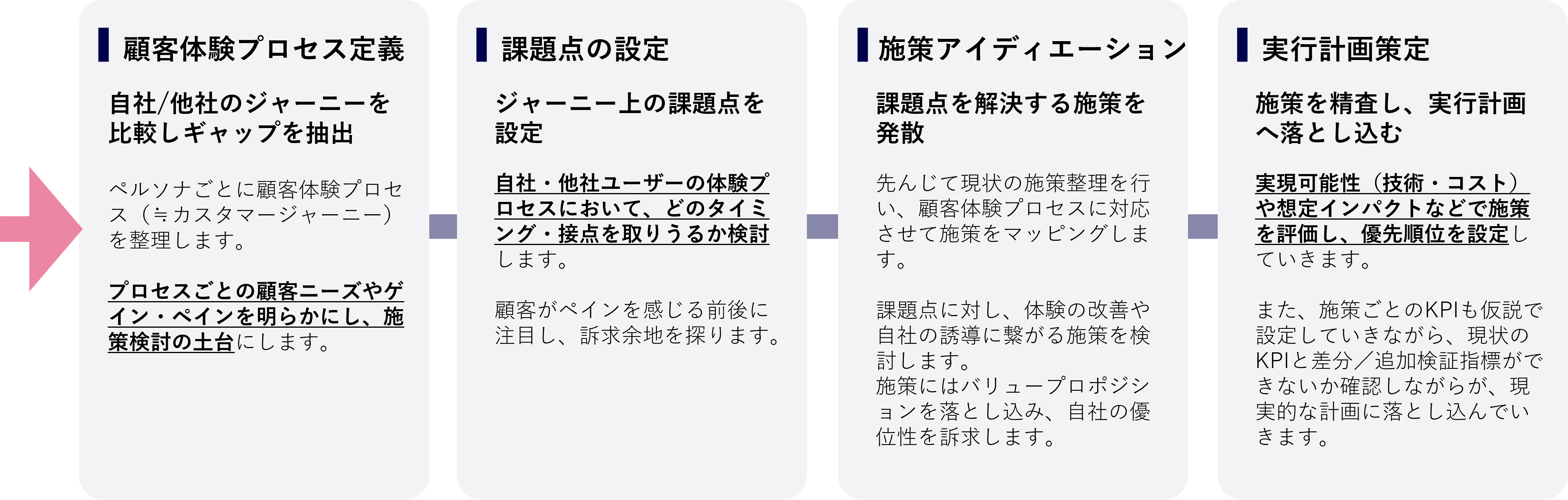 顧客体験プロセス定義

自社/他社のジャーニーを比較しギャップを抽出

ペルソナごとに顧客体験プロセス（≒カスタマージャーニー）を整理します。

プロセスごとの顧客ニーズやゲイン・ペインを明らかにし、施策検討の土台にします。

課題点の設定

ジャーニー上の課題点を設定

自社・他社ユーザーの体験プロセスにおいて、どのタイミング・接点を取りうるか検討します。

顧客がペインを感じる前後に注目し、訴求余地を探ります。

施策アイディエーション

課題点を解決する施策を発散

先んじて現状の施策整理を行い、顧客体験プロセスに対応させて施策をマッピングします。

課題点に対し、体験の改善や自社の誘導に繋がる施策を検討します。
施策にはバリュープロポジションを落とし込み、自社の優位性を訴求します。

実行計画策定

施策を精査し、実行計画へ落とし込む

実現可能性（技術・コスト）や想定インパクトなどで施策を評価し、優先順位を設定していきます。

また、施策ごとのKPIも仮説で設定していきながら、現状のKPIと差分／追加検証指標ができないか確認しながらが、現実的な計画に落とし込んでいきます。